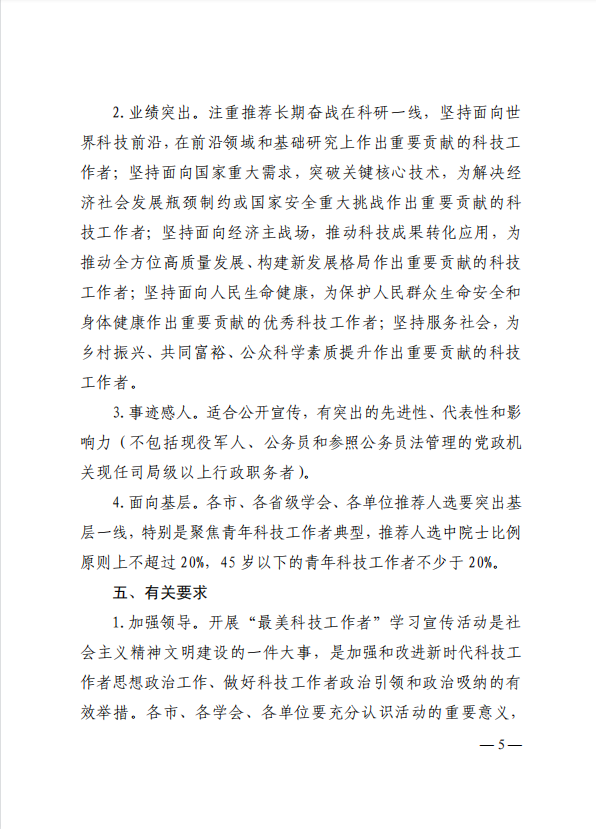 2. 业绩突出。注重推荐长期奋战在科研一线，坚持面向世界科技前沿，在前沿领域和基础研究上作出重要贡献的科技工作者；坚持面向国家重大需求，突破关键核心技术，为解决经济社会发展瓶颈制约或国家安全重大挑战作出重要贡献的科技工作者；坚持面向经济主战场，推动科技成果转化应用，为推动全方位高质量发展、构建新发展格局作出重要贡献的科技工作者；坚持面向人民生命健康，为保护人民群众生命安全和身体健康作出重要贡献的优秀科技工作者；坚持服务社会，为乡村振兴、共同富裕、公众科学素质提升作出重要贡献的科技工作者。

3. 事迹感人。适合公开宣传，有突出的先进性、代表性和影响力（不包括现役军人、公务员和参照公务员法管理的党政机关现任司局级以上行政职务者）。

4. 面向基层。各市、各省级学会、各单位推荐人选要突出基层一线，特别是聚焦青年科技工作者典型，推荐人选中院士比例原则上不超过 20%，45 岁以下的青年科技工作者不少于 20%。

五、有关要求

1. 加强领导。开展“最美科技工作者”学习宣传活动是社会主义精神文明建设的一件大事，是加强和改进新时代科技工作者思想政治工作、做好科技工作者政治引领和政治吸纳的有效举措。各市、各学会、各单位要充分认识活动的重要意义，

— 5 —